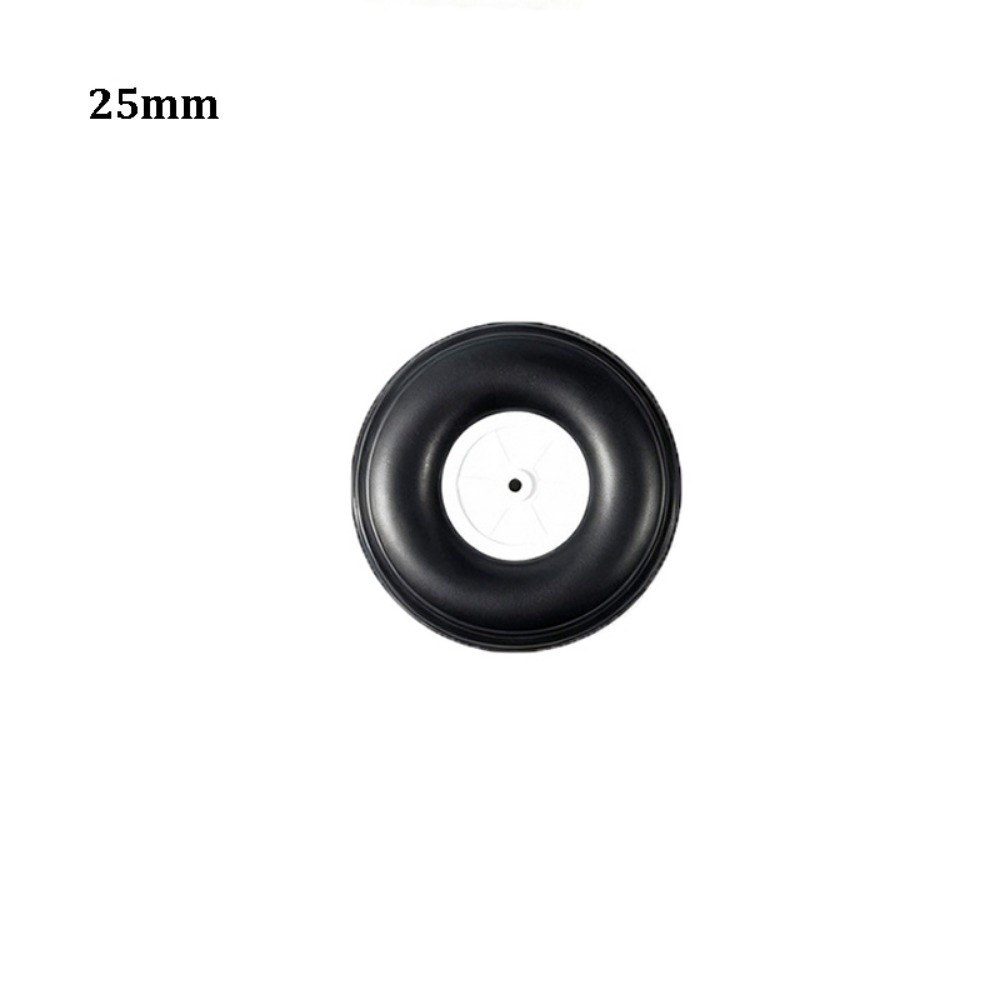 25mm